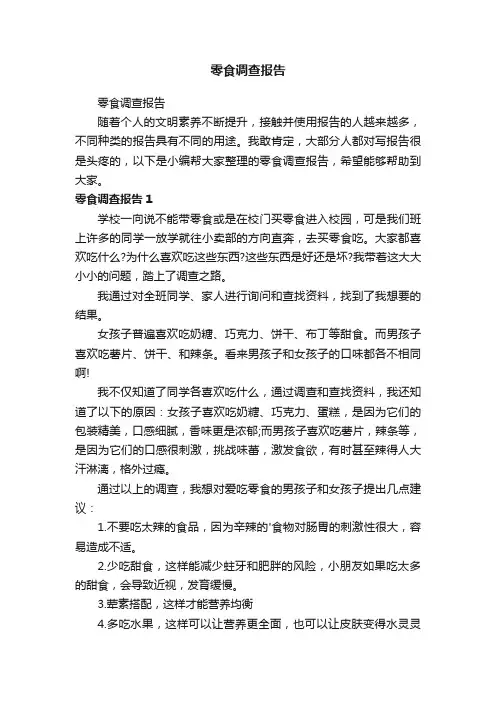 零食调查报告

零食调查报告

随着个人的文明素养不断提升，接触并使用报告的人越来越多，不同种类的报告具有不同的用途。我敢肯定，大部分人都对写报告很是头疼的，以下是小编帮大家整理的零食调查报告，希望能够帮助到大家。

零食调查报告 1

学校一向说不能带零食或是在校门买零食进入校园，可是我们班上许多的同学一放学就往小卖部的方向直奔，去买零食吃。大家都喜欢吃什么?为什么喜欢吃这些东西?这些东西是好还是坏?我带着这大大小小的问题，踏上了调查之路。

我通过对全班同学、家人进行询问和查找资料，找到了我想要的结果。

女孩子普遍喜欢吃奶糖、巧克力、饼干、布丁等甜食。而男孩子喜欢吃薯片、饼干、和辣条。看来男孩子和女孩子的口味都各不相同啊!

我不仅知道了同学各喜欢吃什么，通过调查和查找资料，我还知道了以下的原因：女孩子喜欢吃奶糖、巧克力、蛋糕，是因为它们的包装精美，口感细腻，香味更是浓郁;而男孩子喜欢吃薯片，辣条等，是因为它们的口感很刺激，挑战味蕾，激发食欲，有时甚至辣得人大汗淋漓，格外过瘾。

通过以上的调查，我想对爱吃零食的男孩子和女孩子提出几点建议：

1.不要吃太辣的食品，因为辛辣的'食物对肠胃的刺激性很大，容易造成不适。

2.少吃甜食，这样能减少蛀牙和肥胖的风险，小朋友如果吃太多的甜食，会导致近视，发育缓慢。

3.荤素搭配，这样才能营养均衡

4.多吃水果，这样可以让营养更全面，也可以让皮肤变得水灵灵